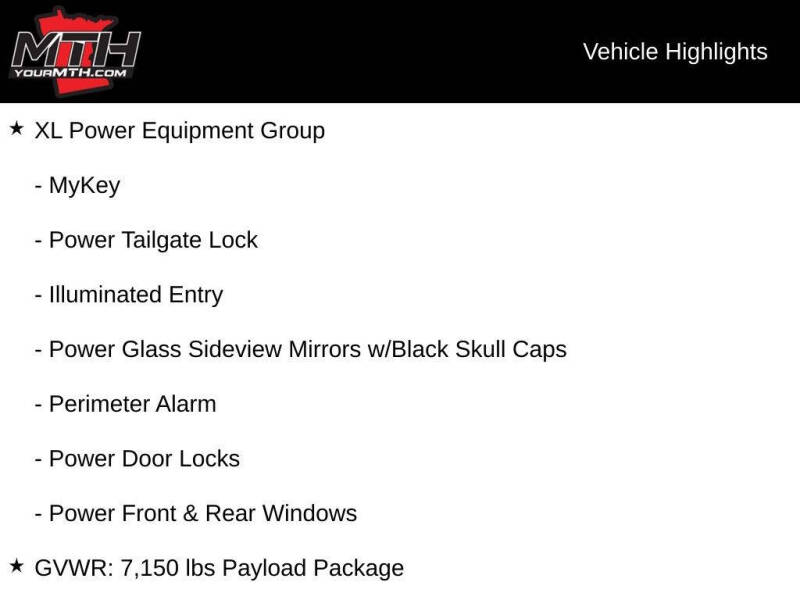 MTH
YOURMTH.COM

Vehicle Highlights

★ XL Power Equipment Group

- MyKey

- Power Tailgate Lock

- Illuminated Entry

- Power Glass Sideview Mirrors w/Black Skull Caps

- Perimeter Alarm

- Power Door Locks

- Power Front & Rear Windows

★ GVWR: 7,150 lbs Payload Package